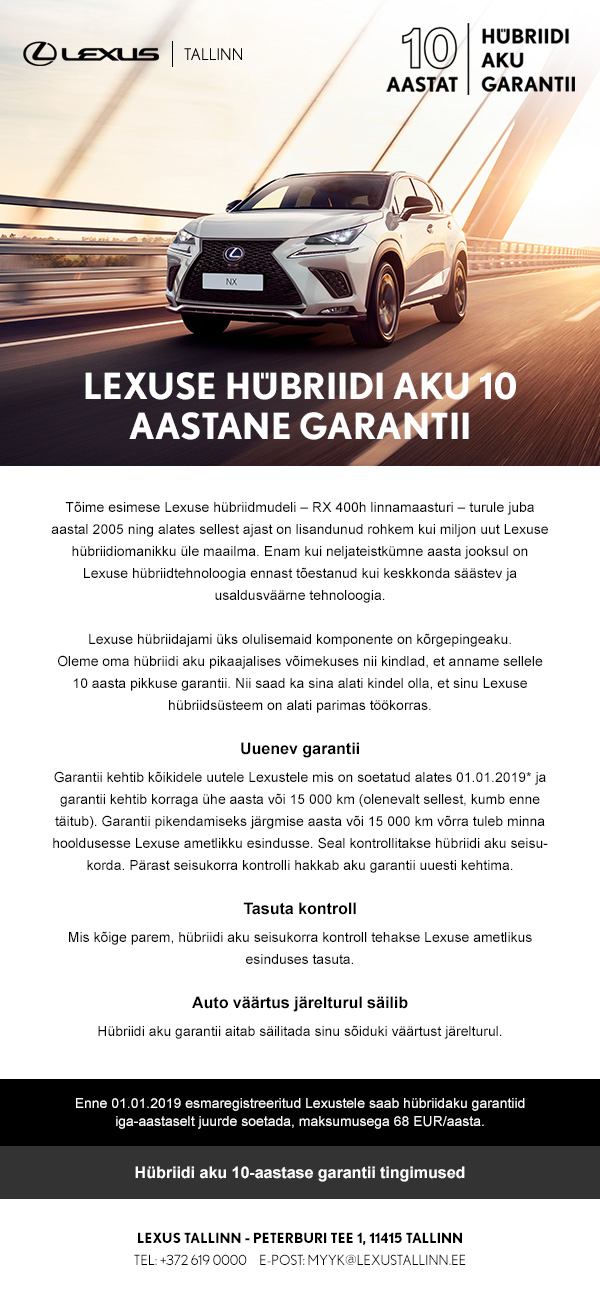 LEXUS | TALLINN

10 AASTAT | HÜBRIIDI AKU GARANTII

NX

LEXUSE HÜBRIIDI AKU 10 AASTANE GARANTII

Tõime esimese Lexuse hübriidmudeli – RX 400h linnamaasturi – turule juba aastal 2005 ning alates sellest ajast on lisandunud rohkem kui miljon uut Lexuse hübriidiomanikku üle maailma. Enam kui neljateistkümne aasta jooksul on Lexuse hübriidtehnoloogia ennast tõestanud kui keskkonda säästev ja usaldusväärne tehnoloogia.

Lexuse hübriidajami üks olulisemaid komponente on kõrgepingeaku. Oleme oma hübriidi aku pikaajalises võimekuses nii kindlad, et anname sellele 10 aasta pikkuse garantii. Nii saad ka sina alati kindel olla, et sinu Lexuse hübriidsüsteem on alati parimas töökorras.

Uuenev garantii

Garantii kehtib kõikidele uutele Lexustele mis on soetatud alates 01.01.2019* ja garantii kehtib korraga ühe aasta või 15 000 km (olenevalt sellest, kumb enne täitub). Garantii pikendamiseks järgmise aasta või 15 000 km võrra tuleb minna hooldusesse Lexuse ametlikku esindusse. Seal kontrollitakse hübriidi aku seisukorda. Pärast seisukorra kontrolli hakkab aku garantii uuesti kehtima.

Tasuta kontroll

Mis kõige parem, hübriidi aku seisukorra kontroll tehakse Lexuse ametlikus esinduses tasuta.

Auto väärtus järelturul säilib

Hübriidi aku garantii aitab säilitada sinu sõiduki väärtust järelturul.

Enne 01.01.2019 esmaregistreeritud Lexustele saab hübriidaku garantiid iga-aastaselt juurde soetada, maksumusega 68 EUR/aasta.

Hübriidi aku 10-aastase garantii tingimused

LEXUS TALLINN - PETERBURI TEE 1, 11415 TALLINN
TEL: +372 619 0000 E-POST: MYYK@LEXUSTALLINN.EE